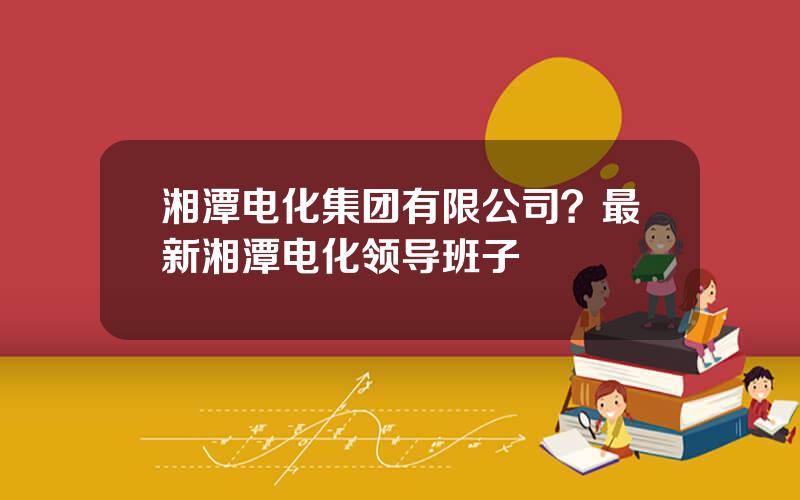 湘潭电化集团有限公司？最新湘潭电化领导班子